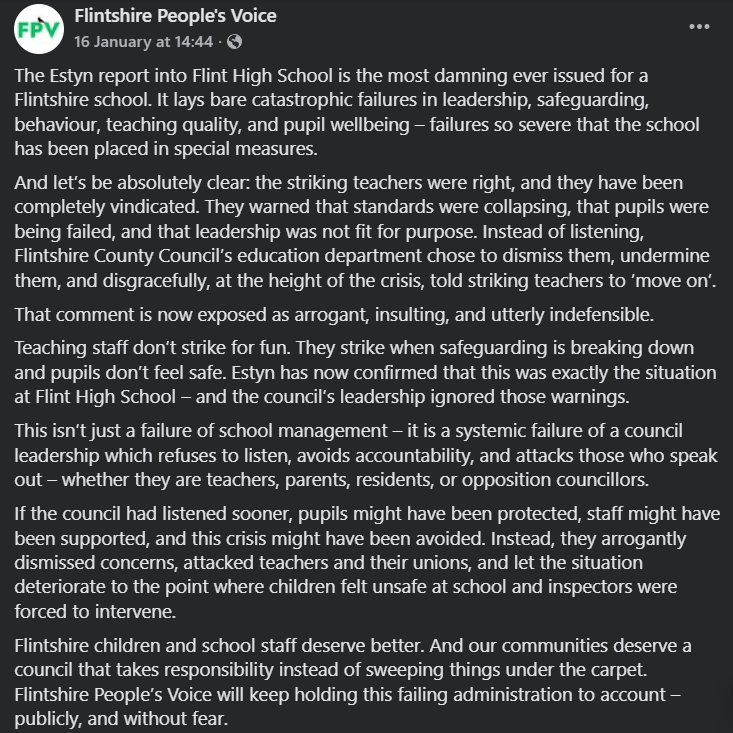 FPV

Flintshire People's Voice
16 January at 14:44 ·

...

The Estyn report into Flint High School is the most damning ever issued for a Flintshire school. It lays bare catastrophic failures in leadership, safeguarding, behaviour, teaching quality, and pupil wellbeing – failures so severe that the school has been placed in special measures.

And let's be absolutely clear: the striking teachers were right, and they have been completely vindicated. They warned that standards were collapsing, that pupils were being failed, and that leadership was not fit for purpose. Instead of listening, Flintshire County Council's education department chose to dismiss them, undermine them, and disgracefully, at the height of the crisis, told striking teachers to 'move on'.

That comment is now exposed as arrogant, insulting, and utterly indefensible.

Teaching staff don't strike for fun. They strike when safeguarding is breaking down and pupils don't feel safe. Estyn has now confirmed that this was exactly the situation at Flint High School – and the council's leadership ignored those warnings.

This isn't just a failure of school management – it is a systemic failure of a council leadership which refuses to listen, avoids accountability, and attacks those who speak out – whether they are teachers, parents, residents, or opposition councillors.

If the council had listened sooner, pupils might have been protected, staff might have been supported, and this crisis might have been avoided. Instead, they arrogantly dismissed concerns, attacked teachers and their unions, and let the situation deteriorate to the point where children felt unsafe at school and inspectors were forced to intervene.

Flintshire children and school staff deserve better. And our communities deserve a council that takes responsibility instead of sweeping things under the carpet. Flintshire People's Voice will keep holding this failing administration to account – publicly, and without fear.